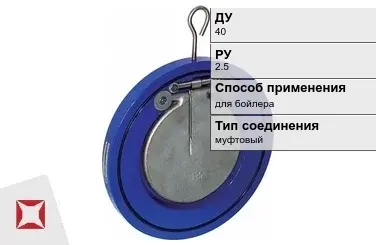 ДУ
40

РУ
2.5

Способ применения
для бойлера

Тип соединения
муфтовый